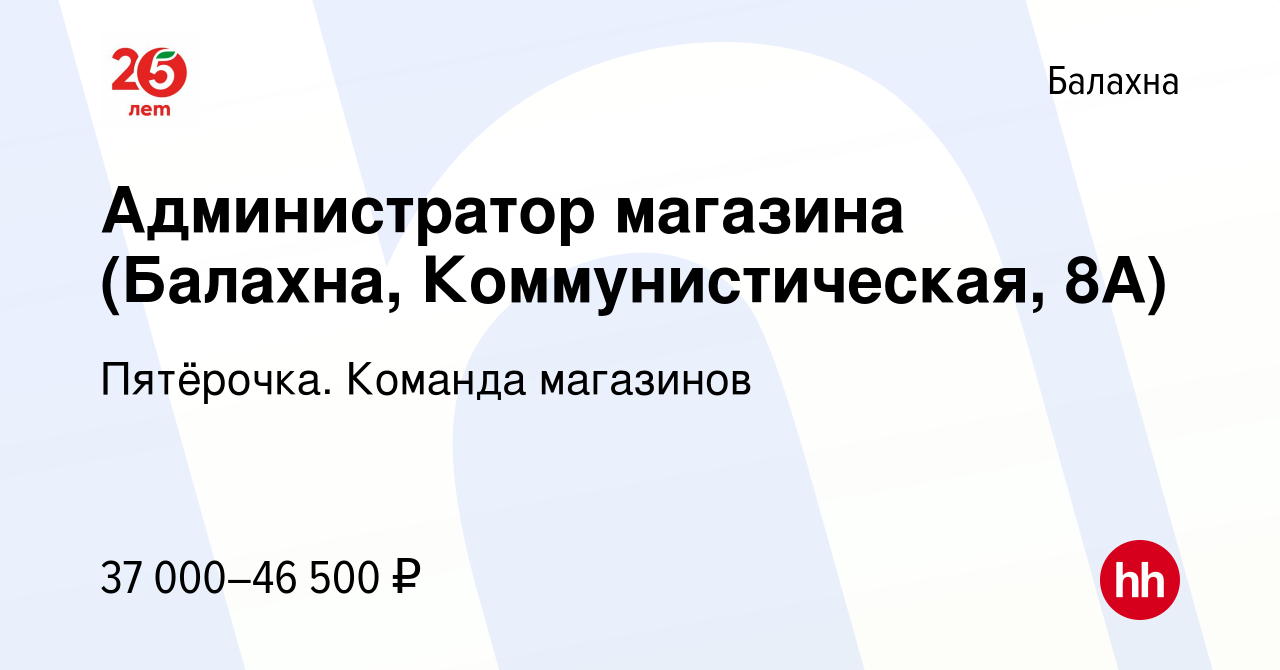 25 лет

Балахна

Администратор магазина (Балахна, Коммунистическая, 8А)

Пятёрочка. Команда магазинов

37 000–46 500 ₽

hh